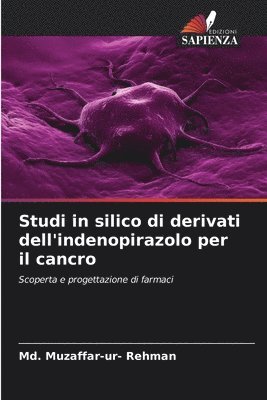 EDIZIONI
SAPIENZA

Studi in silico di derivati dell'indenopirazolo per il cancro

Scoperta e progettazione di farmaci

Md. Muzaffar-ur- Rehman